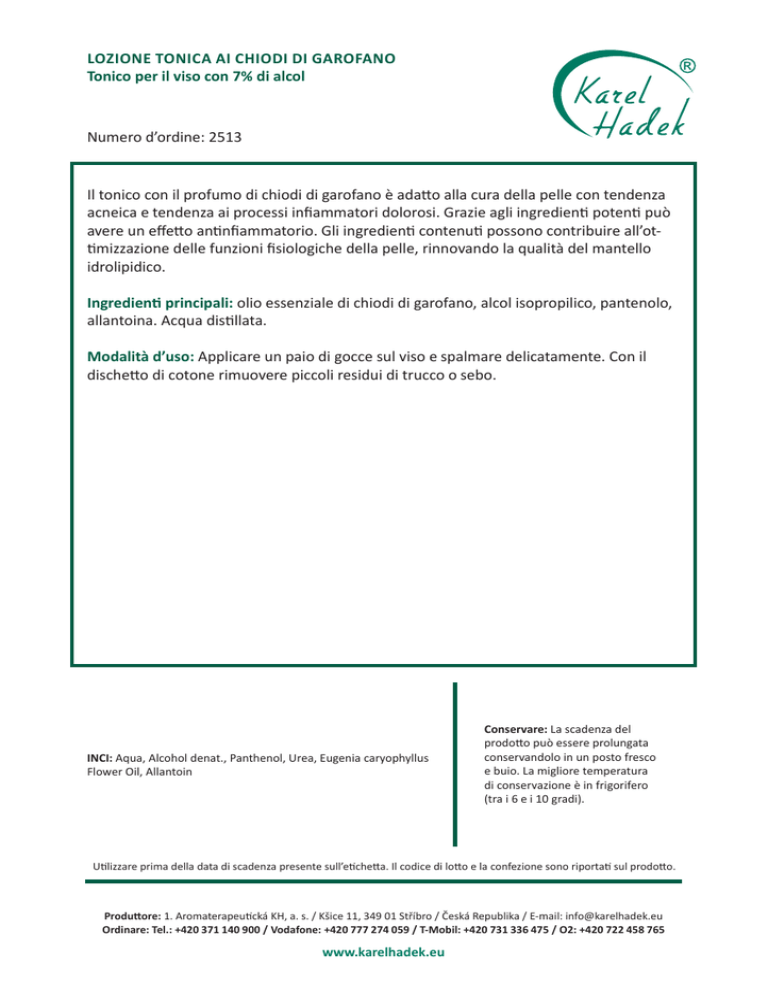 LOZIONE TONICA AI CHIODI DI GAROFANO
Tonico per il viso con 7% di alcol

Karel Hadek ®

Numero d'ordine: 2513

Il tonico con il profumo di chiodi di garofano è adatto alla cura della pelle con tendenza acneica e tendenza ai processi infiammatori dolorosi. Grazie agli ingredienti potenti può avere un effetto antinfiammatorio. Gli ingredienti contenuti possono contribuire all'ottimizzazione delle funzioni fisiologiche della pelle, rinnovando la qualità del mantello idrolipidico.

Ingredienti principali: olio essenziale di chiodi di garofano, alcol isopropilico, pantenolo, allantoina. Acqua distillata.

Modalità d'uso: Applicare un paio di gocce sul viso e spalmare delicatamente. Con il dischetto di cotone rimuovere piccoli residui di trucco o sebo.

INCI: Aqua, Alcohol denat., Panthenol, Urea, Eugenia caryophyllus Flower Oil, Allantoin

Conservare: La scadenza del prodotto può essere prolungata conservandolo in un posto fresco e buio. La migliore temperatura di conservazione è in frigorifero (tra i 6 e i 10 gradi).

Utilizzare prima della data di scadenza presente sull'etichetta. Il codice di lotto e la confezione sono riportati sul prodotto.

Produttore: 1. Aromaterapeutická KH, a. s. / Kšice 11, 349 01 Stříbro / Česká Republika / E-mail: info@karelhadek.eu
Ordinare: Tel.: +420 371 140 900 / Vodafone: +420 777 274 059 / T-Mobil: +420 731 336 475 / O2: +420 722 458 765

www.karelhadek.eu